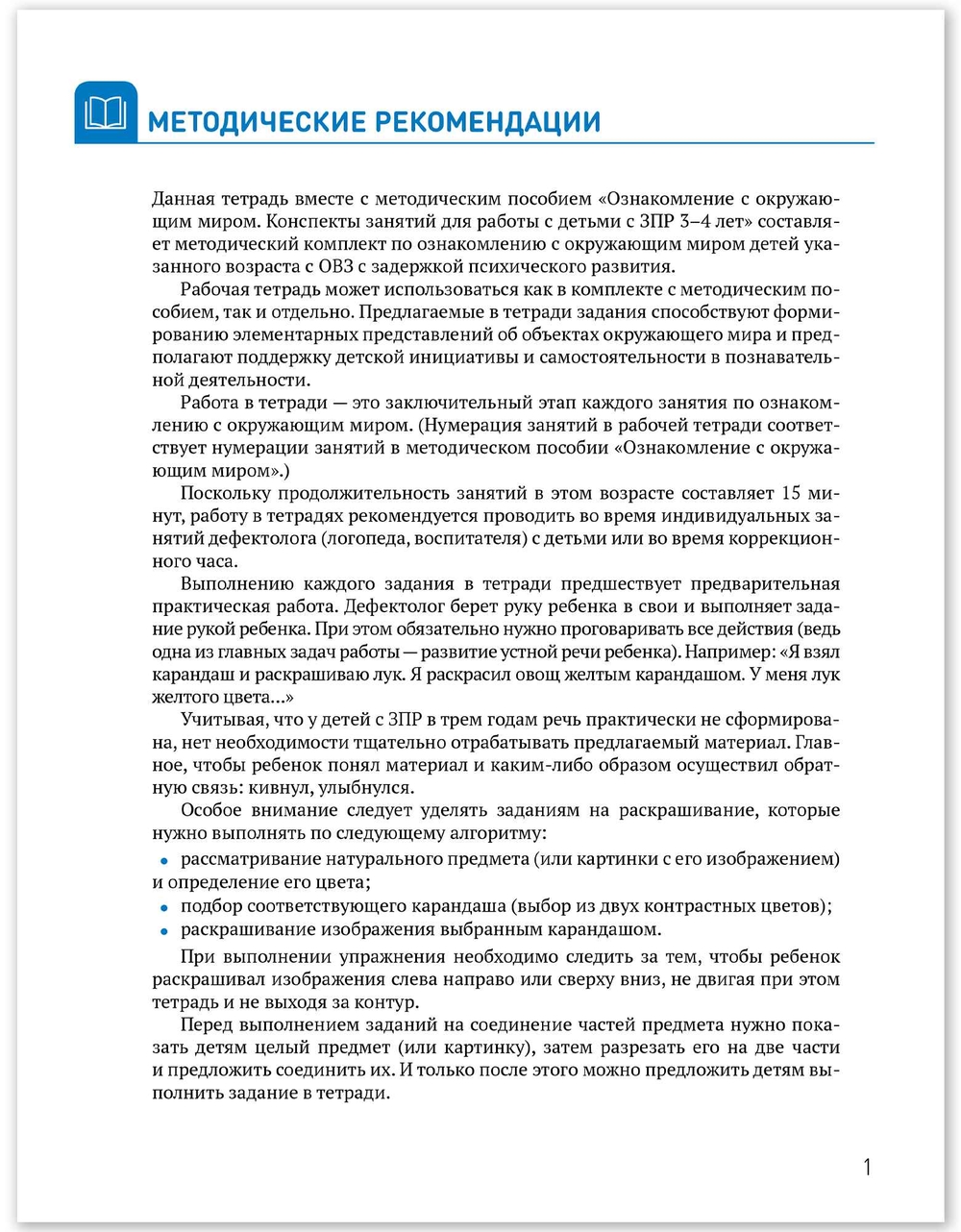 МЕТОДИЧЕСКИЕ РЕКОМЕНДАЦИИ

Данная тетрадь вместе с методическим пособием «Ознакомление с окружающим миром. Конспекты занятий для работы с детьми с ЗПР 3–4 лет» составляет методический комплект по ознакомлению с окружающим миром детей указанного возраста с ОВЗ с задержкой психического развития.

Рабочая тетрадь может использоваться как в комплекте с методическим пособием, так и отдельно. Предлагаемые в тетради задания способствуют формированию элементарных представлений об объектах окружающего мира и предполагают поддержку детской инициативы и самостоятельности в познавательной деятельности.

Работа в тетради — это заключительный этап каждого занятия по ознакомлению с окружающим миром. (Нумерация занятий в рабочей тетради соответствует нумерации занятий в методическом пособии «Ознакомление с окружающим миром».)

Поскольку продолжительность занятий в этом возрасте составляет 15 минут, работу в тетрадях рекомендуется проводить во время индивидуальных занятий дефектолога (логопеда, воспитателя) с детьми или во время коррекционного часа.

Выполнению каждого задания в тетради предшествует предварительная практическая работа. Дефектолог берет руку ребенка в свои и выполняет задание рукой ребенка. При этом обязательно нужно проговаривать все действия (ведь одна из главных задач работы — развитие устной речи ребенка). Например: «Я взял карандаш и раскрашиваю лук. Я раскрасил овощ желтым карандашом. У меня лук желтого цвета...»

Учитывая, что у детей с ЗПР в трем годам речь практически не сформирована, нет необходимости тщательно отрабатывать предлагаемый материал. Главное, чтобы ребенок понял материал и каким-либо образом осуществил обратную связь: кивнул, улыбнулся.

Особое внимание следует уделять заданиям на раскрашивание, которые нужно выполнять по следующему алгоритму:

• рассматривание натурального предмета (или картинки с его изображением) и определение его цвета;
• подбор соответствующего карандаша (выбор из двух контрастных цветов);
• раскрашивание изображения выбранным карандашом.

При выполнении упражнения необходимо следить за тем, чтобы ребенок раскрашивал изображения слева направо или сверху вниз, не двигая при этом тетрадь и не выходя за контур.

Перед выполнением заданий на соединение частей предмета нужно показать детям целый предмет (или картинку), затем разрезать его на две части и предложить соединить их. И только после этого можно предложить детям выполнить задание в тетради.

1